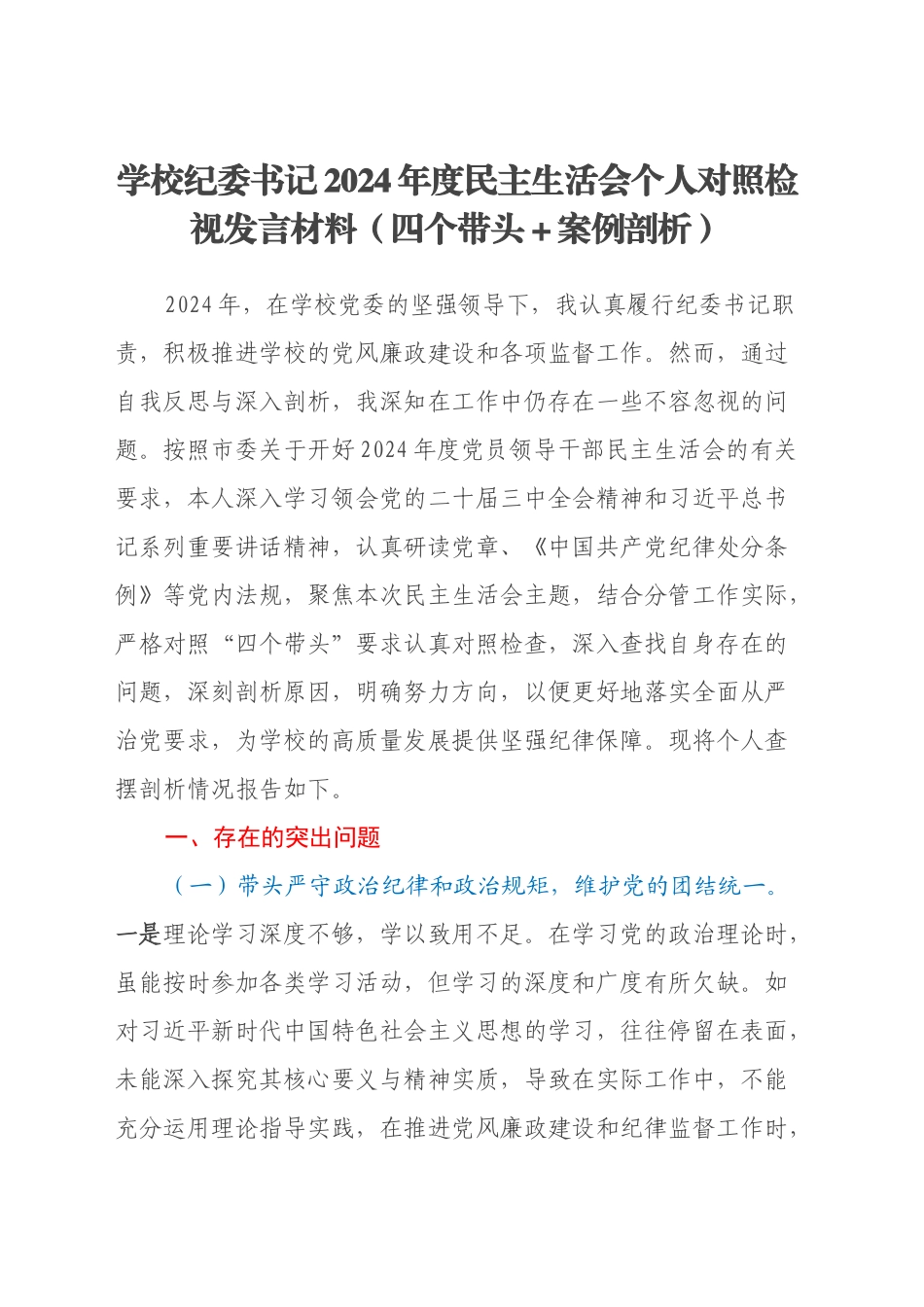 学校纪委书记2024年度民主生活会个人对照检视发言材料（四个带头＋案例剖析）

2024年，在学校党委的坚强领导下，我认真履行纪委书记职责，积极推进学校的党风廉政建设和各项监督工作。然而，通过自我反思与深入剖析，我深知在工作中仍存在一些不容忽视的问题。按照市委关于开好2024年度党员领导干部民主生活会的有关要求，本人深入学习领会党的二十届三中全会精神和习近平总书记系列重要讲话精神，认真研读党章、《中国共产党纪律处分条例》等党内法规，聚焦本次民主生活会主题，结合分管工作实际，严格对照“四个带头”要求认真对照检查，深入查找自身存在的问题，深刻剖析原因，明确努力方向，以便更好地落实全面从严治党要求，为学校的高质量发展提供坚强纪律保障。现将个人查摆剖析情况报告如下。

一、存在的突出问题

（一）带头严守政治纪律和政治规矩，维护党的团结统一。一是理论学习深度不够，学以致用不足。在学习党的政治理论时，虽能按时参加各类学习活动，但学习的深度和广度有所欠缺。如对习近平新时代中国特色社会主义思想的学习，往往停留在表面，未能深入探究其核心要义与精神实质，导致在实际工作中，不能充分运用理论指导实践，在推进党风廉政建设和纪律监督工作时，